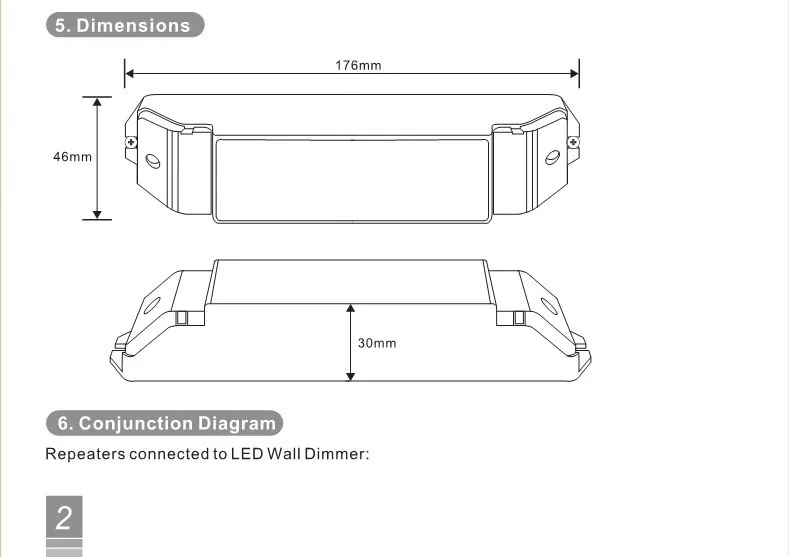 5. Dimensions

176mm

46mm

30mm

6. Conjunction Diagram

Repeaters connected to LED Wall Dimmer:

2